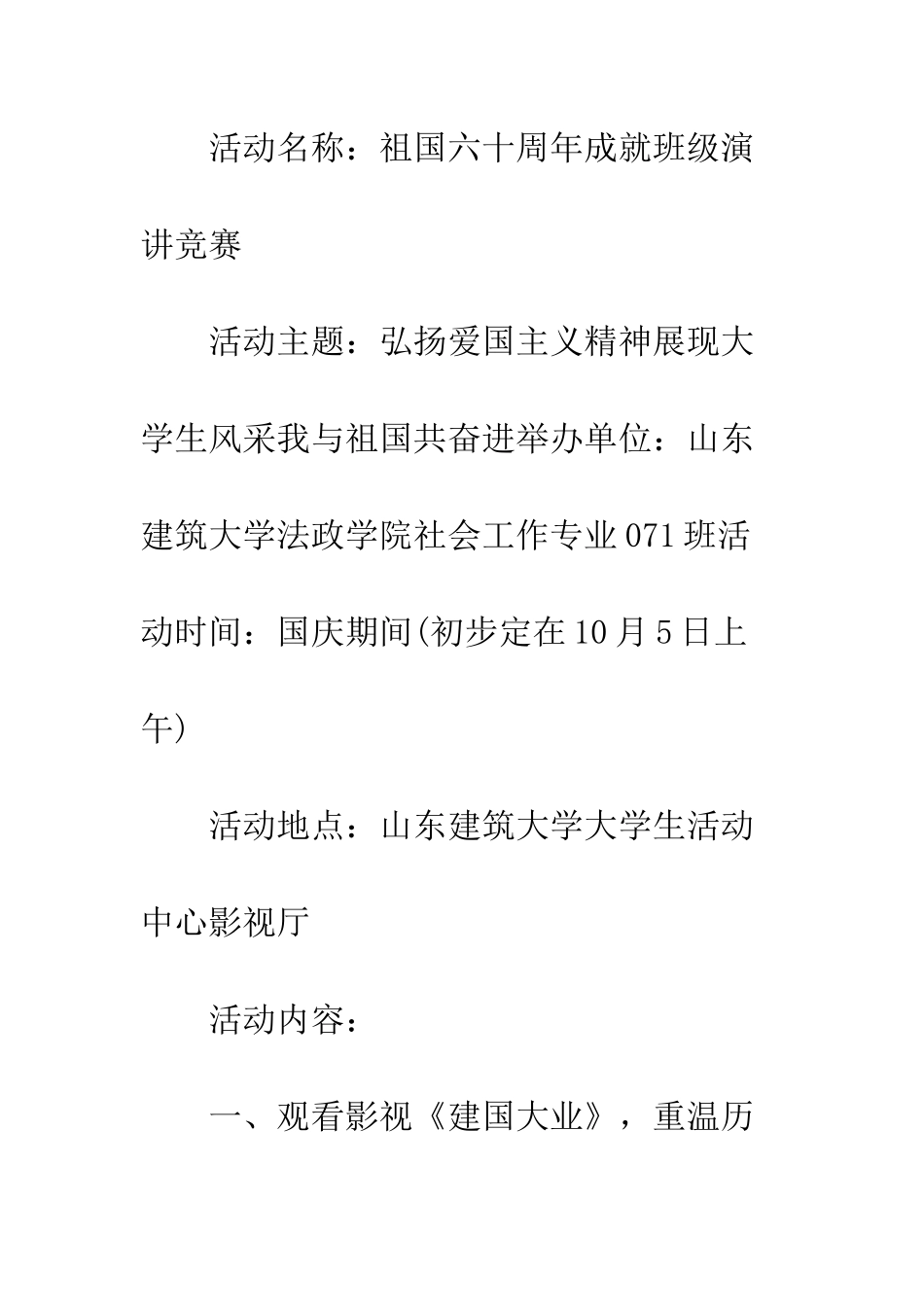 活动名称：祖国六十周年成就班级演讲竞赛

活动主题：弘扬爱国主义精神展现大学生风采我与祖国共奋进举办单位：山东建筑大学法政学院社会工作专业071班活动时间：国庆期间(初步定在10月5日上午)

活动地点：山东建筑大学大学生活动中心影视厅

活动内容：

一、观看影视《建国大业》，重温历